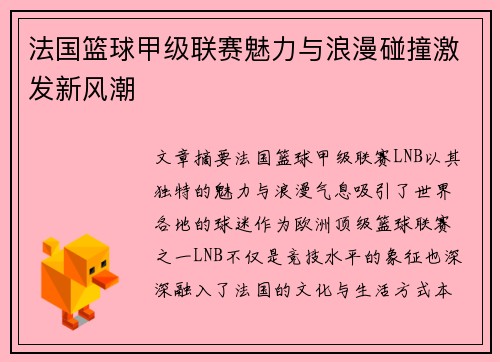 法国篮球甲级联赛魅力与浪漫碰撞激发新风潮

文章摘要法国篮球甲级联赛LNB以其独特的魅力与浪漫气息吸引了世界各地的球迷作为欧洲顶级篮球联赛之一LNB不仅是竞技水平的象征也深深融入了法国的文化与生活方式本